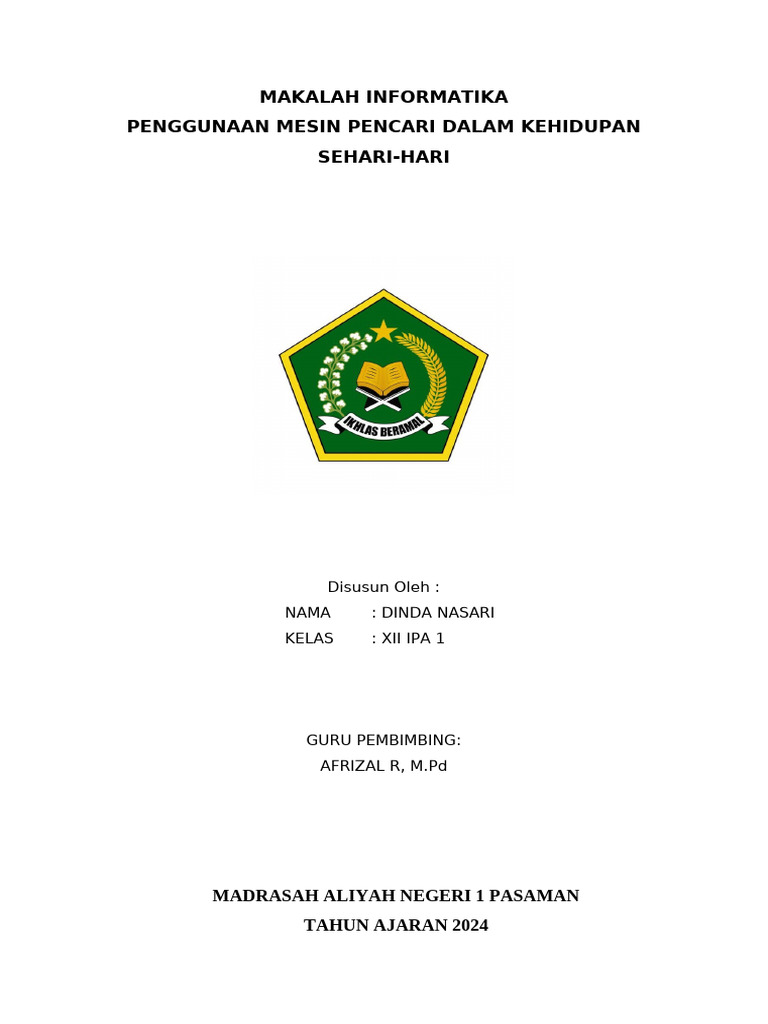 MAKALAH INFORMATIKA
PENGGUNAAN MESIN PENCARI DALAM KEHIDUPAN SEHARI-HARI

IKHLAS BERAMAL

Disusun Oleh :
NAMA : DINDA NASARI
KELAS : XII IPA 1

GURU PEMBIMBING:
AFRIZAL R, M.Pd

MADRASAH ALIYAH NEGERI 1 PASAMAN
TAHUN AJARAN 2024